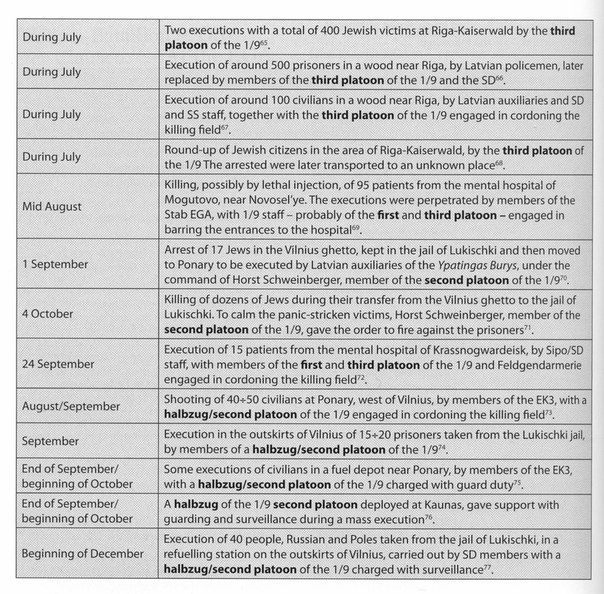 | | |
|---|---|
| During July | Two executions with a total of 400 Jewish victims at Riga-Kaiserwald by the **third platoon** of the 1/9$^{65}$. |
| During July | Execution of around 500 prisoners in a wood near Riga, by Latvian policemen, later replaced by members of the **third platoon** of the 1/9 and the SD$^{66}$. |
| During July | Execution of around 100 civilians in a wood near Riga, by Latvian auxiliaries and SD and SS staff, together with the **third platoon** of the 1/9 engaged in cordoning the killing field$^{67}$. |
| During July | Round-up of Jewish citizens in the area of Riga-Kaiserwald, by the **third platoon** of the 1/9 The arrested were later transported to an unknown place$^{68}$. |
| Mid August | Killing, possibly by lethal injection, of 95 patients from the mental hospital of Mogutovo, near Novosel'ye. The executions were perpetrated by members of the Stab EGA, with 1/9 staff – probably of the **first** and **third platoon –** engaged in barring the entrances to the hospital$^{69}$. |
| 1 September | Arrest of 17 Jews in the Vilnius ghetto, kept in the jail of Lukischki and then moved to Ponary to be executed by Latvian auxiliaries of the *Ypatingas Burys*, under the command of Horst Schweinberger, member of the **second platoon** of the 1/9$^{70}$. |
| 4 October | Killing of dozens of Jews during their transfer from the Vilnius ghetto to the jail of Lukischki. To calm the panic-stricken victims, Horst Schweinberger, member of the **second platoon** of the 1/9, gave the order to fire against the prisoners$^{71}$. |
| 24 September | Execution of 15 patients from the mental hospital of Krassnogwardeisk, by Sipo/SD staff, with members of the **first** and **third platoon** of the 1/9 and Feldgendarmerie engaged in cordoning the killing field$^{72}$. |
| August/September | Shooting of 40÷50 civilians at Ponary, west of Vilnius, by members of the EK3, with a **halbzug/second platoon** of the 1/9 engaged in cordoning the killing field$^{73}$. |
| September | Execution in the outskirts of Vilnius of 15÷20 prisoners taken from the Lukischki jail, by members of a **halbzug/second platoon** of the 1/9$^{74}$. |
| End of September/ beginning of October | Some executions of civilians in a fuel depot near Ponary, by members of the EK3, with a **halbzug/second platoon** of the 1/9 charged with guard duty$^{75}$. |
| End of September/ beginning of October | A **halbzug** of the 1/9 **second platoon** deployed at Kaunas, gave support with guarding and surveillance during a mass execution$^{76}$. |
| Beginning of December | Execution of 40 people, Russian and Poles taken from the jail of Lukischki, in a refuelling station on the outskirts of Vilnius, carried out by SD members with a **halbzug/second platoon** of the 1/9 charged with surveillance$^{77}$. |